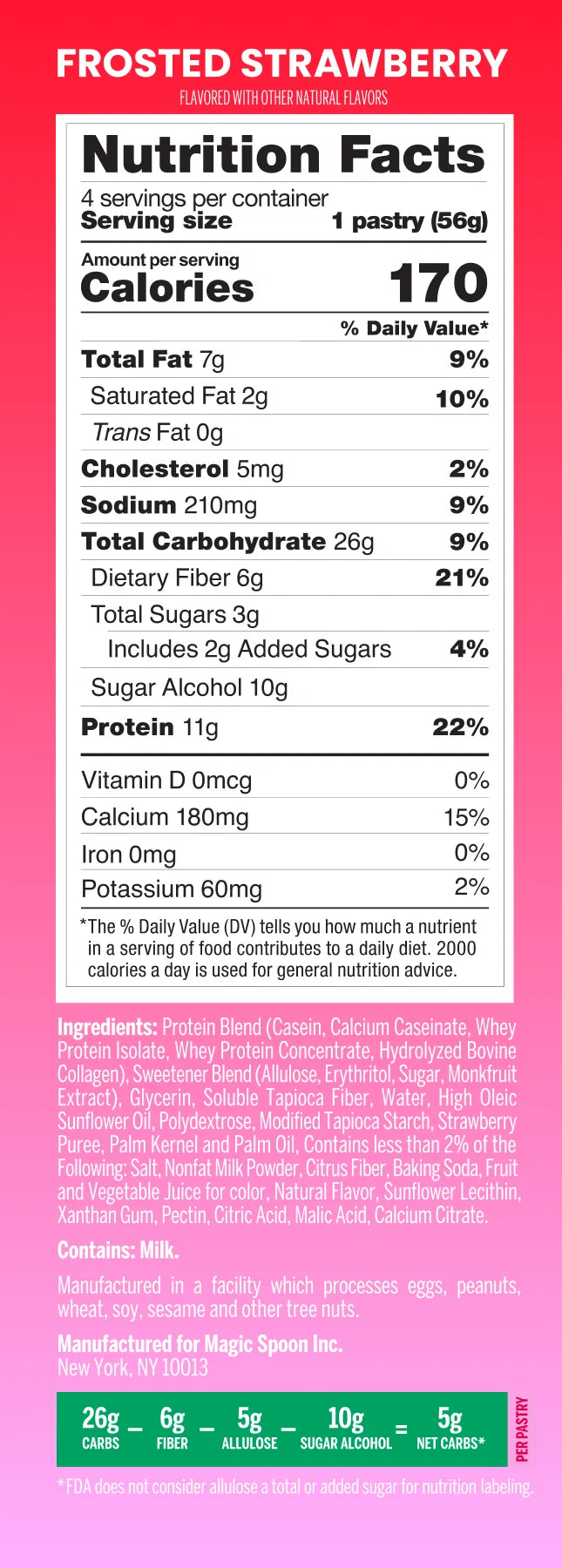 FROSTED STRAWBERRY
FLAVORED WITH OTHER NATURAL FLAVORS

Nutrition Facts
4 servings per container
Serving size 1 pastry (56g)

Amount per serving
Calories 170

% Daily Value*

Total Fat 7g 9%
Saturated Fat 2g 10%
Trans Fat 0g
Cholesterol 5mg 2%
Sodium 210mg 9%
Total Carbohydrate 26g 9%
Dietary Fiber 6g 21%
Total Sugars 3g
Includes 2g Added Sugars 4%
Sugar Alcohol 10g
Protein 11g 22%

Vitamin D 0mcg 0%
Calcium 180mg 15%
Iron 0mg 0%
Potassium 60mg 2%

*The % Daily Value (DV) tells you how much a nutrient in a serving of food contributes to a daily diet. 2000 calories a day is used for general nutrition advice.

Ingredients: Protein Blend (Casein, Calcium Caseinate, Whey Protein Isolate, Whey Protein Concentrate, Hydrolyzed Bovine Collagen), Sweetener Blend (Allulose, Erythritol, Sugar, Monkfruit Extract), Glycerin, Soluble Tapioca Fiber, Water, High Oleic Sunflower Oil, Polydextrose, Modified Tapioca Starch, Strawberry Puree, Palm Kernel and Palm Oil, Contains less than 2% of the Following: Salt, Nonfat Milk Powder, Citrus Fiber, Baking Soda, Fruit and Vegetable Juice for color, Natural Flavor, Sunflower Lecithin, Xanthan Gum, Pectin, Citric Acid, Malic Acid, Calcium Citrate.

Contains: Milk.

Manufactured in a facility which processes eggs, peanuts, wheat, soy, sesame and other tree nuts.

Manufactured for Magic Spoon Inc.
New York, NY 10013

26g CARBS - 6g FIBER - 5g ALLULOSE - 10g SUGAR ALCOHOL = 5g NET CARBS* PER PASTRY

*FDA does not consider allulose a total or added sugar for nutrition labeling.